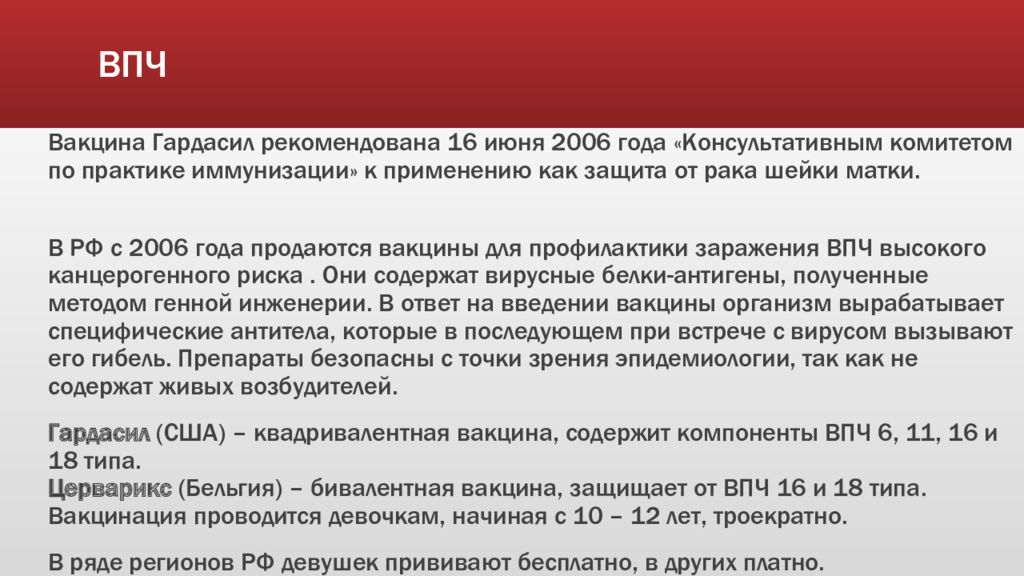 ВПЧ

Вакцина Гардасил рекомендована 16 июня 2006 года «Консультативным комитетом по практике иммунизации» к применению как защита от рака шейки матки.

В РФ с 2006 года продаются вакцины для профилактики заражения ВПЧ высокого канцерогенного риска . Они содержат вирусные белки-антигены, полученные методом генной инженерии. В ответ на введении вакцины организм вырабатывает специфические антитела, которые в последующем при встрече с вирусом вызывают его гибель. Препараты безопасны с точки зрения эпидемиологии, так как не содержат живых возбудителей.

Гардасил (США) – квадривалентная вакцина, содержит компоненты ВПЧ 6, 11, 16 и 18 типа.
Церварикс (Бельгия) – бивалентная вакцина, защищает от ВПЧ 16 и 18 типа.
Вакцинация проводится девочкам, начиная с 10 – 12 лет, троекратно.

В ряде регионов РФ девушек прививают бесплатно, в других платно.